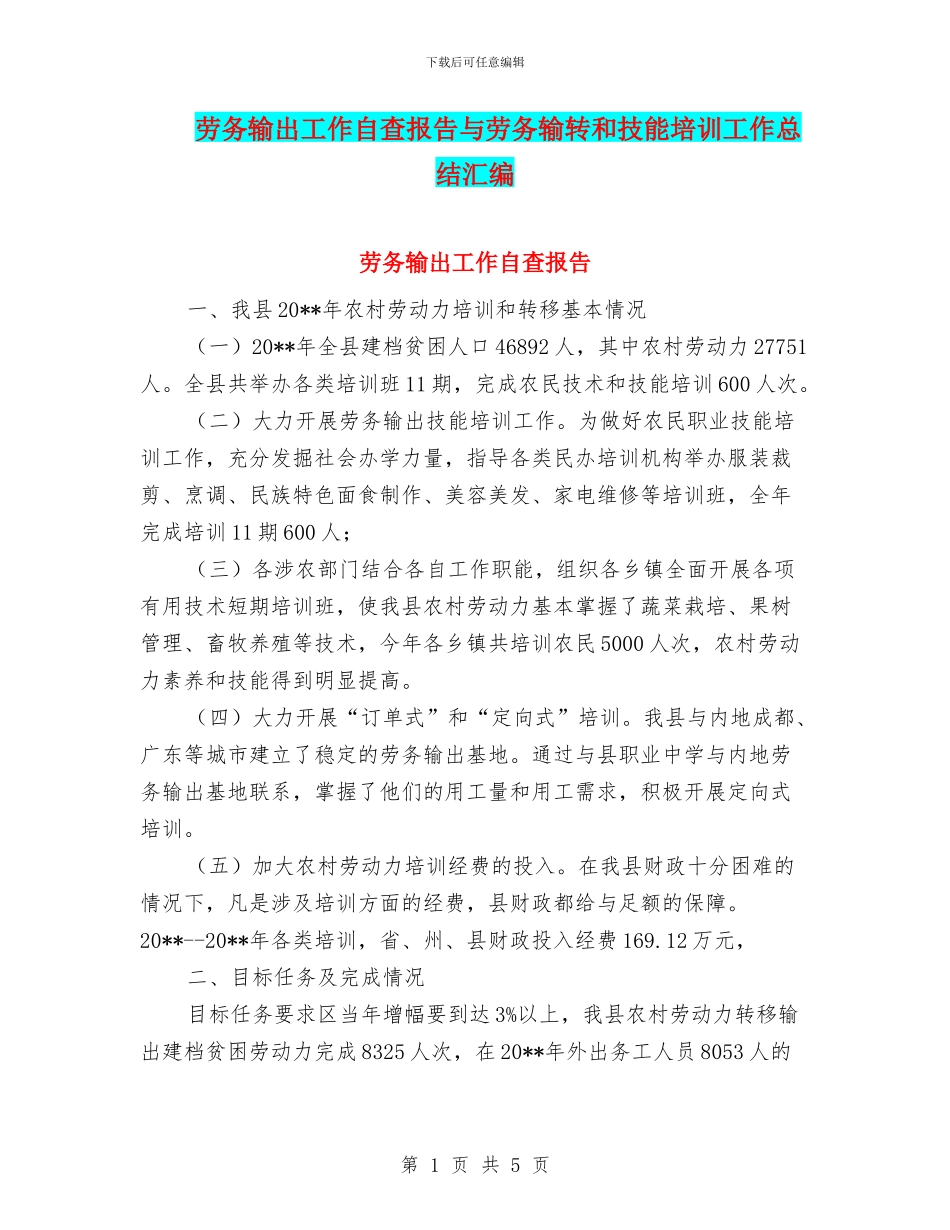 下载后可任意编辑

劳务输出工作自查报告与劳务输转和技能培训工作总结汇编

劳务输出工作自查报告

一、我县20**年农村劳动力培训和转移基本情况

（一）20**年全县建档贫困人口46892人，其中农村劳动力27751人。全县共举办各类培训班11期，完成农民技术和技能培训600人次。

（二）大力开展劳务输出技能培训工作。为做好农民职业技能培训工作，充分发掘社会办学力量，指导各类民办培训机构举办服装裁剪、烹调、民族特色面食制作、美容美发、家电维修等培训班，全年完成培训11期600人；

（三）各涉农部门结合各自工作职能，组织各乡镇全面开展各项有用技术短期培训班，使我县农村劳动力基本掌握了蔬菜栽培、果树管理、畜牧养殖等技术，今年各乡镇共培训农民5000人次，农村劳动力素养和技能得到明显提高。

（四）大力开展“订单式”和“定向式”培训。我县与内地成都、广东等城市建立了稳定的劳务输出基地。通过与县职业中学与内地劳务输出基地联系，掌握了他们的用工量和用工需求，积极开展定向式培训。

（五）加大农村劳动力培训经费的投入。在我县财政十分困难的情况下，凡是涉及培训方面的经费，县财政都给与足额的保障。20**--20**年各类培训，省、州、县财政投入经费169.12万元，

二、目标任务及完成情况

目标任务要求区当年增幅要到达3%以上，我县农村劳动力转移输出建档贫困劳动力完成8325人次，在20**年外出务工人员8053人的

第 1 页 共 5 页